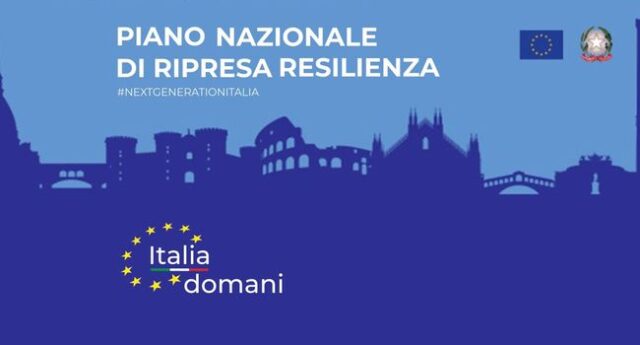 PIANO NAZIONALE
DI RIPRESA RESILIENZA
#NEXTGENERATIONITALIA

Italia
domani